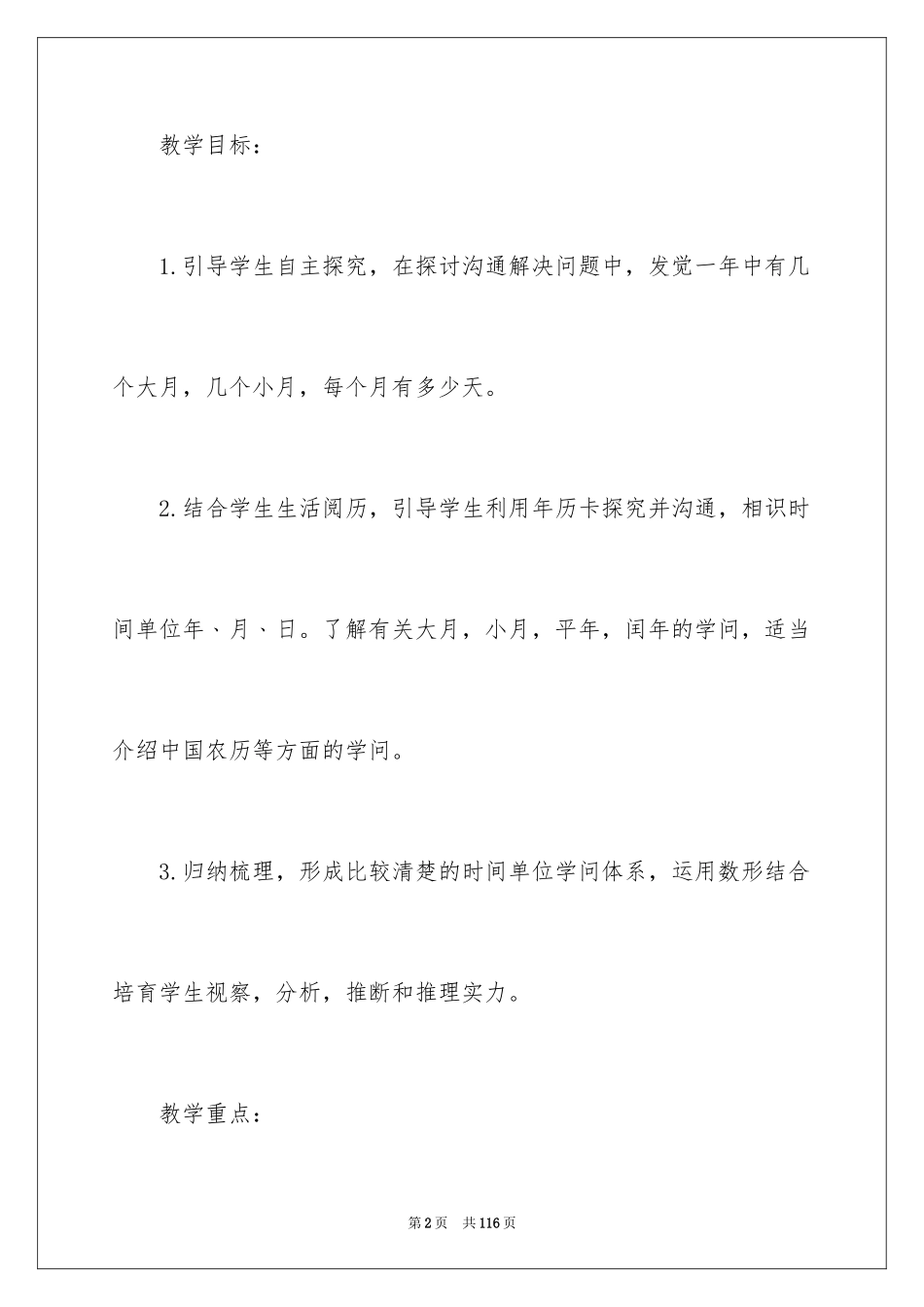 教学目标：

1.引导学生自主探究，在探讨沟通解决问题中，发觉一年中有几个大月，几个小月，每个月有多少天。

2.结合学生生活阅历，引导学生利用年历卡探究并沟通，相识时间单位年、月、日。了解有关大月，小月，平年，闰年的学问，适当介绍中国农历等方面的学问。

3.归纳梳理，形成比较清楚的时间单位学问体系，运用数形结合培育学生视察，分析，推断和推理实力。

教学重点：

第2页 共116页